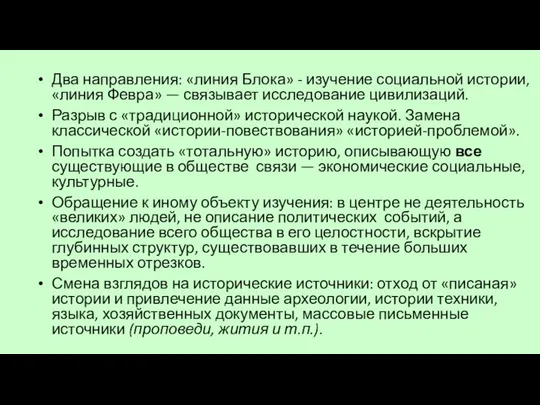 • Два направления: «линия Блока» - изучение социальной истории, «линия Февра» — связывает исследование цивилизаций.

• Разрыв с «традиционной» исторической наукой. Замена классической «истории-повествования» «историей-проблемой».

• Попытка создать «тотальную» историю, описывающую все существующие в обществе связи — экономические социальные, культурные.

• Обращение к иному объекту изучения: в центре не деятельность «великих» людей, не описание политических событий, а исследование всего общества в его целостности, вскрытие глубинных структур, существовавших в течение больших временных отрезков.

• Смена взглядов на исторические источники: отход от «писаная» истории и привлечение данные археологии, истории техники, языка, хозяйственных документы, массовые письменные источники (проповеди, жития и т.п.).